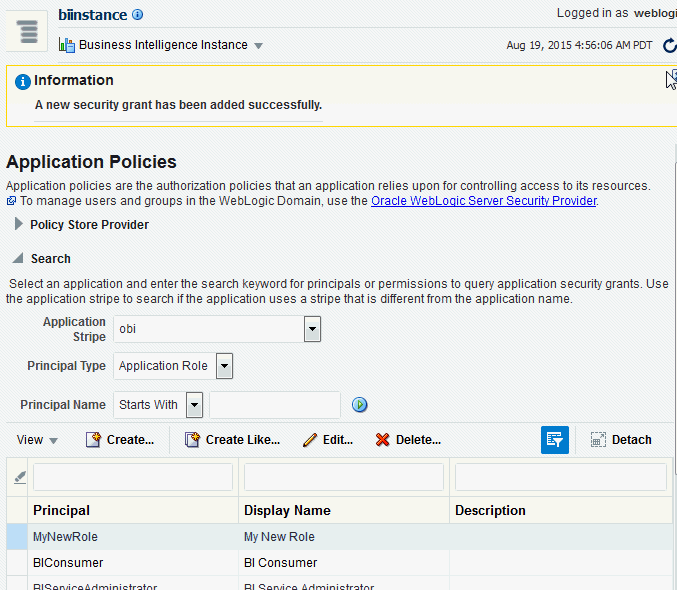 biinstance

Logged in as weblogi

Business Intelligence Instance

Aug 19, 2015 4:56:06 AM PDT

Information

A new security grant has been added successfully.

Application Policies

Application policies are the authorization policies that an application relies upon for controlling access to its resources.
To manage users and groups in the WebLogic Domain, use the Oracle WebLogic Server Security Provider.

Policy Store Provider

Search

Select an application and enter the search keyword for principals or permissions to query application security grants. Use the application stripe to search if the application uses a stripe that is different from the application name.

Application Stripe obi

Principal Type Application Role

Principal Name Starts With

View Create... Create Like... Edit... Delete... Detach

| Principal | Display Name | Description |
|---|---|---|
| MyNewRole | My New Role | |
| BIConsumer | BI Consumer | |
| BIServiceAdministrator | BI Service Administrator | |